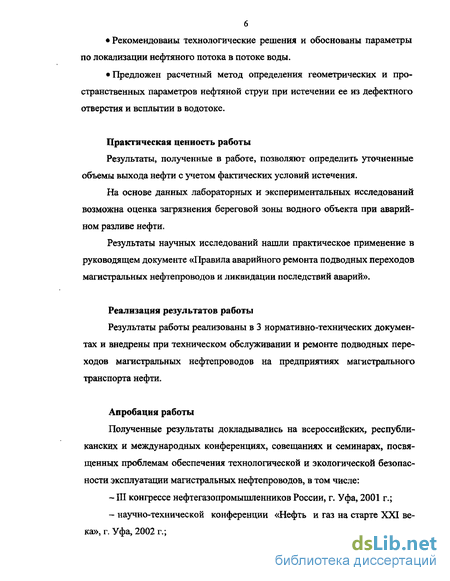 6

• Рекомендованы технологические решения и обоснованы параметры по локализации нефтяного потока в потоке воды.

• Предложен расчетный метод определения геометрических и пространственных параметров нефтяной струи при истечении ее из дефектного отверстия и всплытии в водотоке.

Практическая ценность работы

Результаты, полученные в работе, позволяют определить уточненные объемы выхода нефти с учетом фактических условий истечения.

На основе данных лабораторных и экспериментальных исследований возможна оценка загрязнения береговой зоны водного объекта при аварийном разливе нефти.

Результаты научных исследований нашли практическое применение в руководящем документе «Правила аварийного ремонта подводных переходов магистральных нефтепроводов и ликвидации последствий аварий».

Реализация результатов работы

Результаты работы реализованы в 3 нормативно-технических документах и внедрены при техническом обслуживании и ремонте подводных переходов магистральных нефтепроводов на предприятиях магистрального транспорта нефти.

Апробация работы

Полученные результаты докладывались на всероссийских, республиканских и международных конференциях, совещаниях и семинарах, посвященных проблемам обеспечения технологической и экологической безопасности эксплуатации магистральных нефтепроводов, в том числе:

– III конгрессе нефтегазопромышленников России, г. Уфа, 2001 г.;

– научно-технической конференции «Нефть и газ на старте XXI века», г. Уфа, 2002 г.;

dsLib.net
библиотека диссертаций